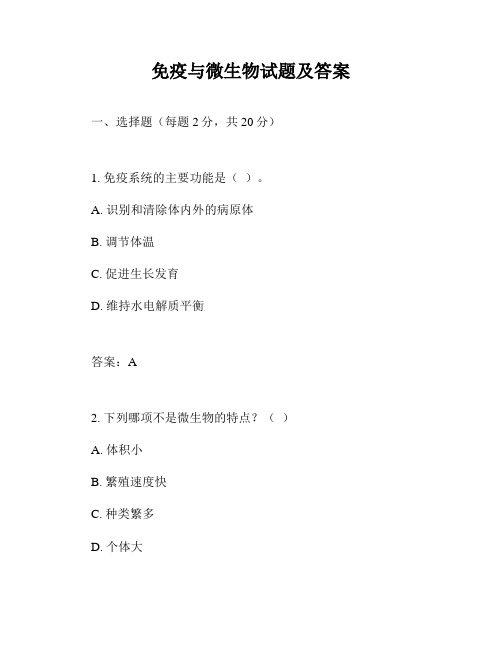 免疫与微生物试题及答案

一、选择题（每题 2 分，共 20 分）

1. 免疫系统的主要功能是（ ）。

A. 识别和清除体内外的病原体

B. 调节体温

C. 促进生长发育

D. 维持水电解质平衡

答案：A

2. 下列哪项不是微生物的特点？（ ）

A. 体积小

B. 繁殖速度快

C. 种类繁多

D. 个体大